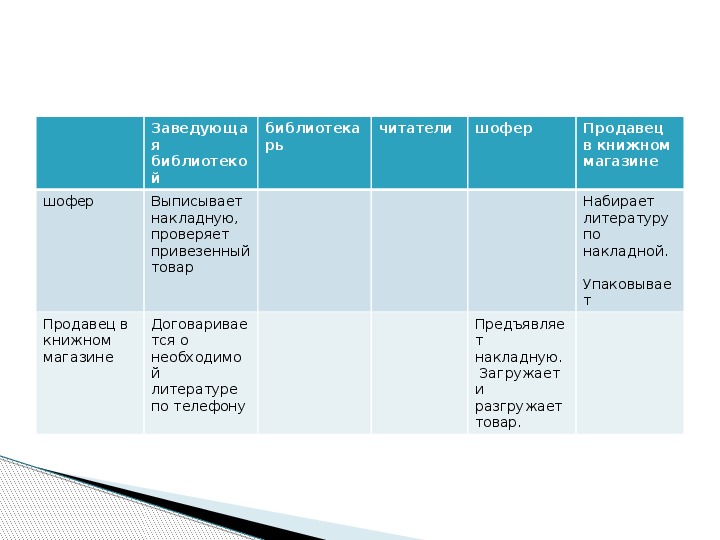 | | Заведующая библиотекой | библиотекарь | читатели | шофер | Продавец в книжном магазине |
|---|---|---|---|---|---|
| шофер | Выписывает накладную, проверяет привезенный товар | | | | Набирает литературу по накладной. Упаковывает |
| Продавец в книжном магазине | Договаривается о необходимой литературе по телефону | | | Предъявляет накладную. Загружает и разгружает товар. | |